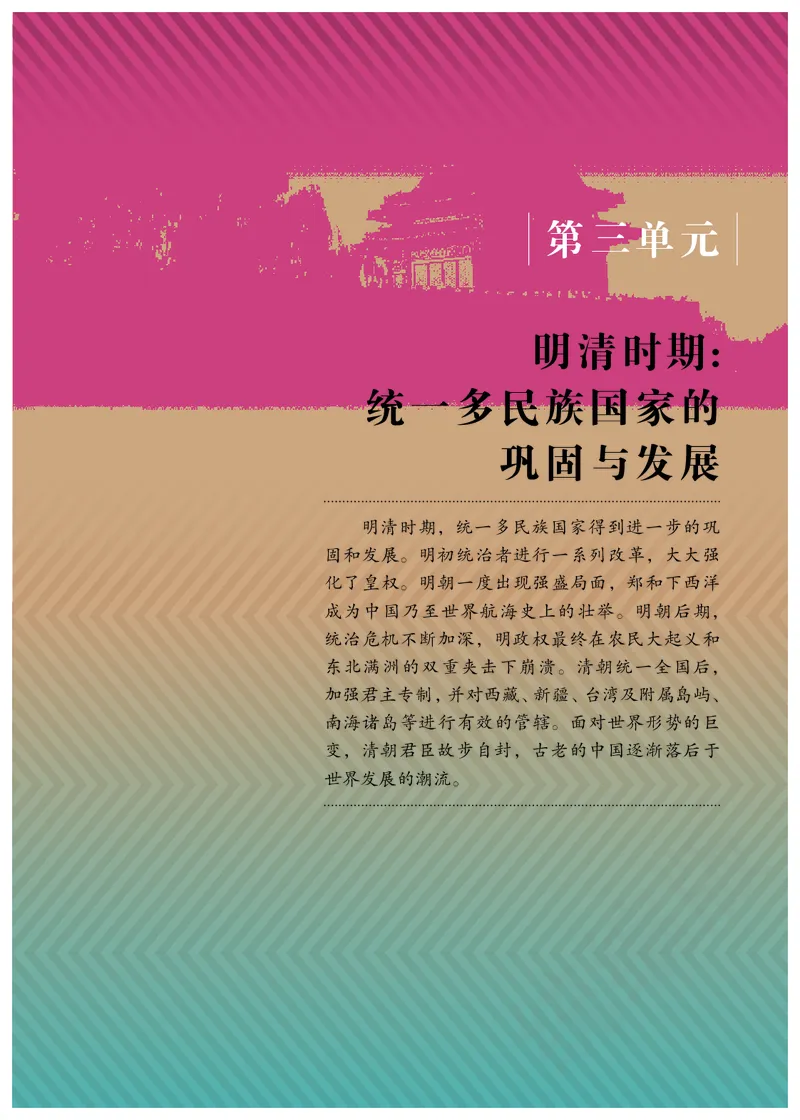 第三单元

明清时期：
统一多民族国家的
巩固与发展

明清时期，统一多民族国家得到进一步的巩固和发展。明初统治者进行一系列改革，大大强化了皇权。明朝一度出现强盛局面，郑和下西洋成为中国乃至世界航海史上的壮举。明朝后期，统治危机不断加深，明政权最终在农民大起义和东北满洲的双重夹击下崩溃。清朝统一全国后，加强君主专制，并对西藏、新疆、台湾及附属岛屿、南海诸岛等进行有效的管辖。面对世界形势的巨变，清朝君臣故步自封，古老的中国逐渐落后于世界发展的潮流。